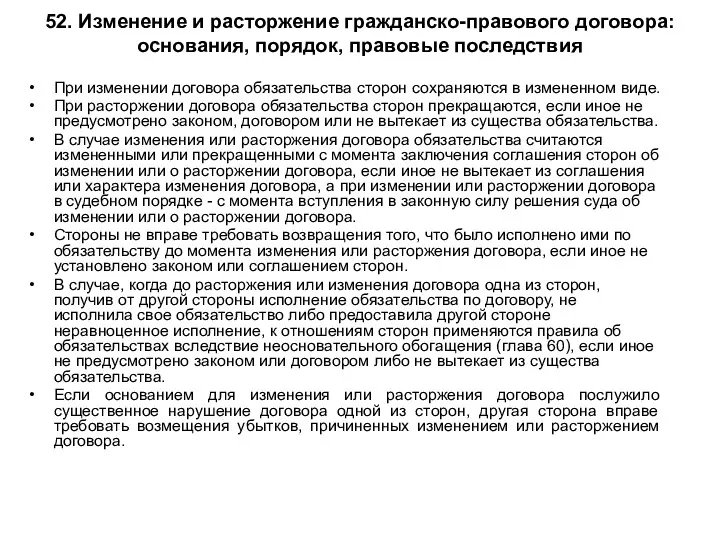 52. Изменение и расторжение гражданско-правового договора: основания, порядок, правовые последствия

• При изменении договора обязательства сторон сохраняются в измененном виде.
• При расторжении договора обязательства сторон прекращаются, если иное не предусмотрено законом, договором или не вытекает из существа обязательства.
• В случае изменения или расторжения договора обязательства считаются измененными или прекращенными с момента заключения соглашения сторон об изменении или о расторжении договора, если иное не вытекает из соглашения или характера изменения договора, а при изменении или расторжении договора в судебном порядке - с момента вступления в законную силу решения суда об изменении или о расторжении договора.
• Стороны не вправе требовать возвращения того, что было исполнено ими по обязательству до момента изменения или расторжения договора, если иное не установлено законом или соглашением сторон.
• В случае, когда до расторжения или изменения договора одна из сторон, получив от другой стороны исполнение обязательства по договору, не исполнила свое обязательство либо предоставила другой стороне неравноценное исполнение, к отношениям сторон применяются правила об обязательствах вследствие неосновательного обогащения (глава 60), если иное не предусмотрено законом или договором либо не вытекает из существа обязательства.
• Если основанием для изменения или расторжения договора послужило существенное нарушение договора одной из сторон, другая сторона вправе требовать возмещения убытков, причиненных изменением или расторжением договора.